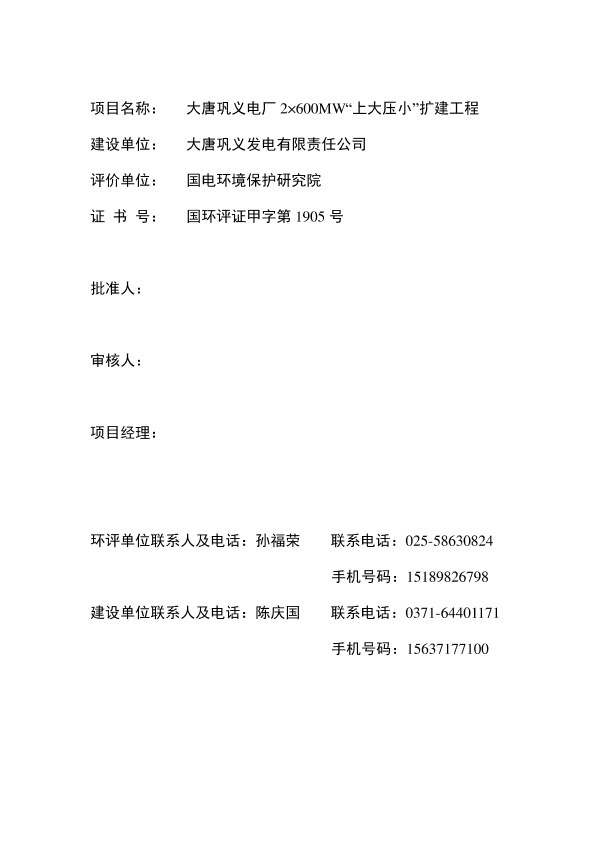 项目名称：　大唐巩义电厂 2×600MW“上大压小”扩建工程

建设单位：　大唐巩义发电有限责任公司

评价单位：　国电环境保护研究院

证 书 号：　国环评证甲字第 1905 号

批准人：

审核人：

项目经理：

环评单位联系人及电话：孙福荣　　联系电话：025-58630824

手机号码：15189826798

建设单位联系人及电话：陈庆国　　联系电话：0371-64401171

手机号码：15637177100